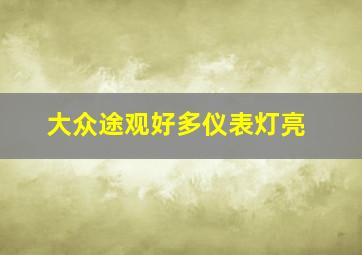 大众途观好多仪表灯亮